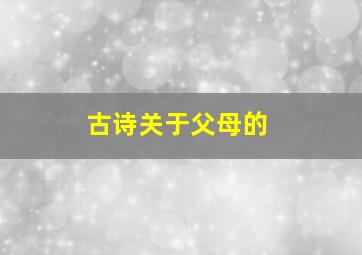 古诗关于父母的